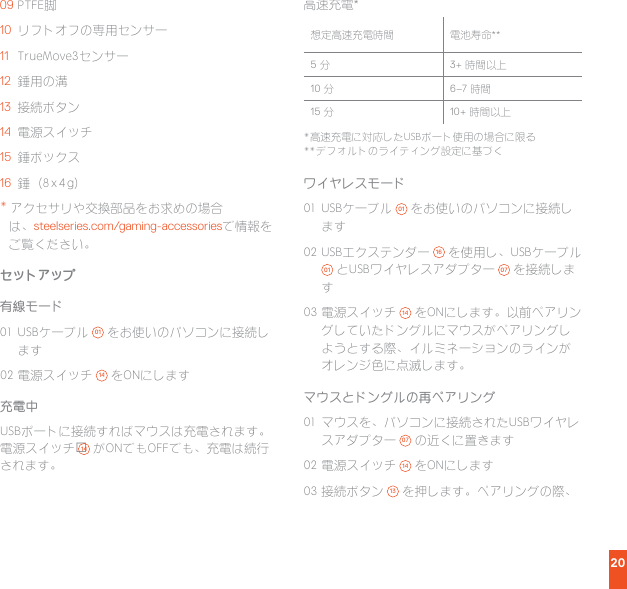 09 PTFE脚

10 リフトオフの専用センサー

11 TrueMove3センサー

12 錘用の溝

13 接続ボタン

14 電源スイッチ

15 錘ボックス

16 錘（8 x 4 g）

* アクセサリや交換部品をお求めの場合は、steelseries.com/gaming-accessoriesで情報をご覧ください。

セットアップ

有線モード

01 USBケーブル 01 をお使いのパソコンに接続します

02 電源スイッチ 14 をONにします

充電中

USBポートに接続すればマウスは充電されます。電源スイッチ 14 がONでもOFFでも、充電は続行されます。

高速充電*

| 想定高速充電時間 | 電池寿命** |
|---|---|
| 5 分 | 3+ 時間以上 |
| 10 分 | 6–7 時間 |
| 15 分 | 10+ 時間以上 |

*高速充電に対応したUSBポート使用の場合に限る
**デフォルトのライティング設定に基づく

ワイヤレスモード

01 USBケーブル 01 をお使いのパソコンに接続します

02 USBエクステンダー 16 を使用し、USBケーブル 01 とUSBワイヤレスアダプター 07 を接続します

03 電源スイッチ 14 をONにします。以前ペアリングしていたドングルにマウスがペアリングしようとする際、イルミネーションのラインがオレンジ色に点滅します。

マウスとドングルの再ペアリング

01 マウスを、パソコンに接続されたUSBワイヤレスアダプター 07 の近くに置きます

02 電源スイッチ 14 をONにします

03 接続ボタン 13 を押します。ペアリングの際、

20